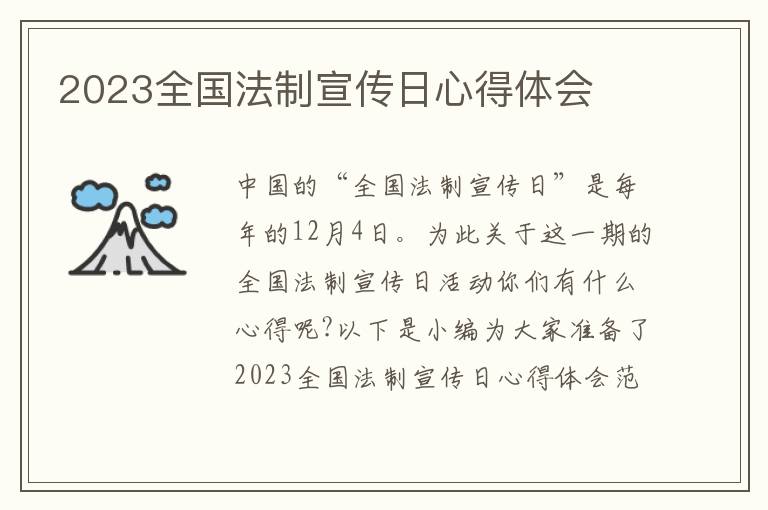 2023全国法制宣传日心得体会

中国的“全国法制宣传日”是每年的12月4日。为此关于这一期的全国法制宣传日活动你们有什么心得呢?以下是小编为大家准备了2023全国法制宣传日心得体会范